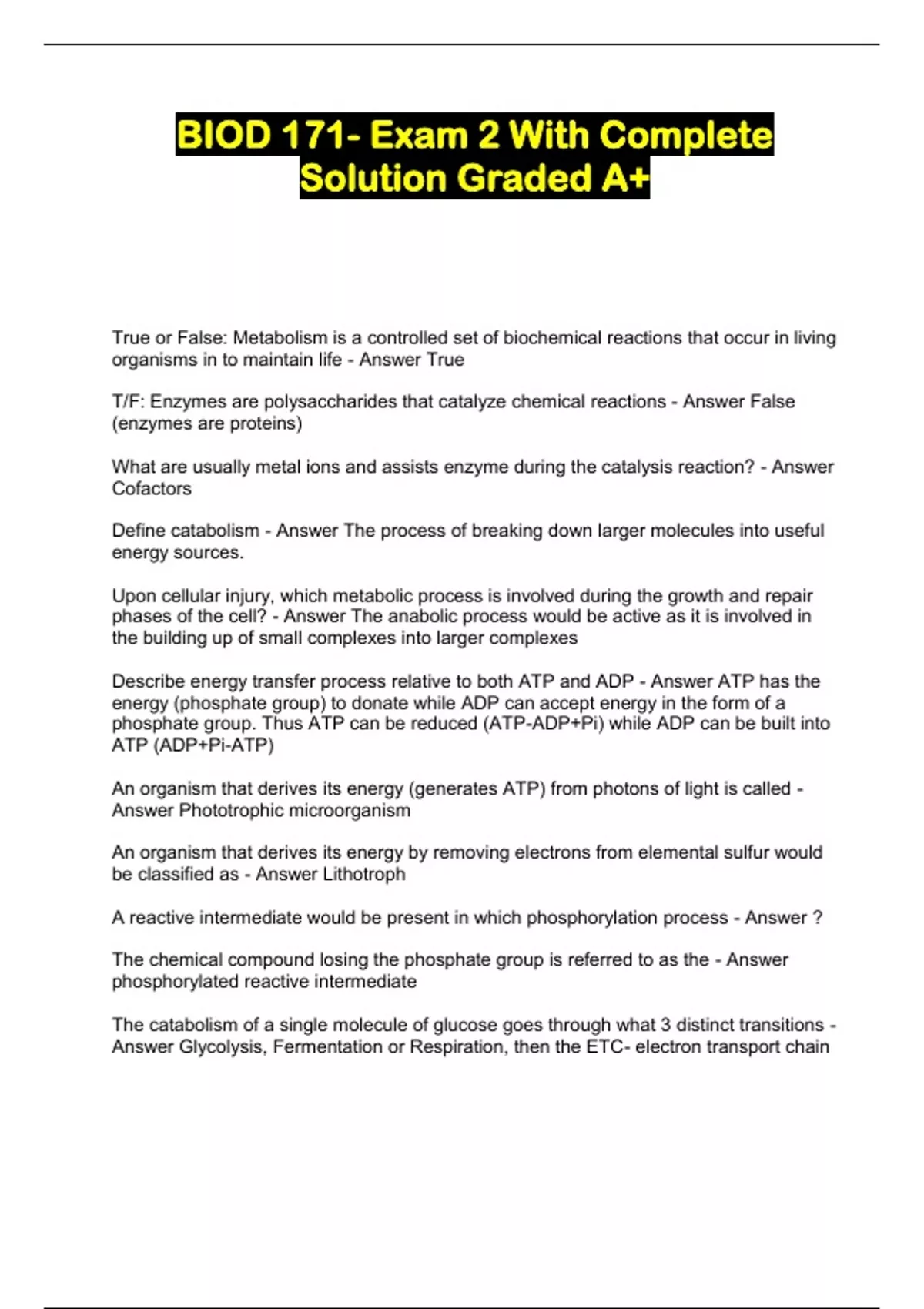 BIOD 171- Exam 2 With Complete Solution Graded A+

True or False: Metabolism is a controlled set of biochemical reactions that occur in living organisms in to maintain life - Answer True

T/F: Enzymes are polysaccharides that catalyze chemical reactions - Answer False (enzymes are proteins)

What are usually metal ions and assists enzyme during the catalysis reaction? - Answer Cofactors

Define catabolism - Answer The process of breaking down larger molecules into useful energy sources.

Upon cellular injury, which metabolic process is involved during the growth and repair phases of the cell? - Answer The anabolic process would be active as it is involved in the building up of small complexes into larger complexes

Describe energy transfer process relative to both ATP and ADP - Answer ATP has the energy (phosphate group) to donate while ADP can accept energy in the form of a phosphate group. Thus ATP can be reduced (ATP-ADP+Pi) while ADP can be built into ATP (ADP+Pi-ATP)

An organism that derives its energy (generates ATP) from photons of light is called - Answer Phototrophic microorganism

An organism that derives its energy by removing electrons from elemental sulfur would be classified as - Answer Lithotroph

A reactive intermediate would be present in which phosphorylation process - Answer ?

The chemical compound losing the phosphate group is referred to as the - Answer phosphorylated reactive intermediate

The catabolism of a single molecule of glucose goes through what 3 distinct transitions - Answer Glycolysis, Fermentation or Respiration, then the ETC- electron transport chain